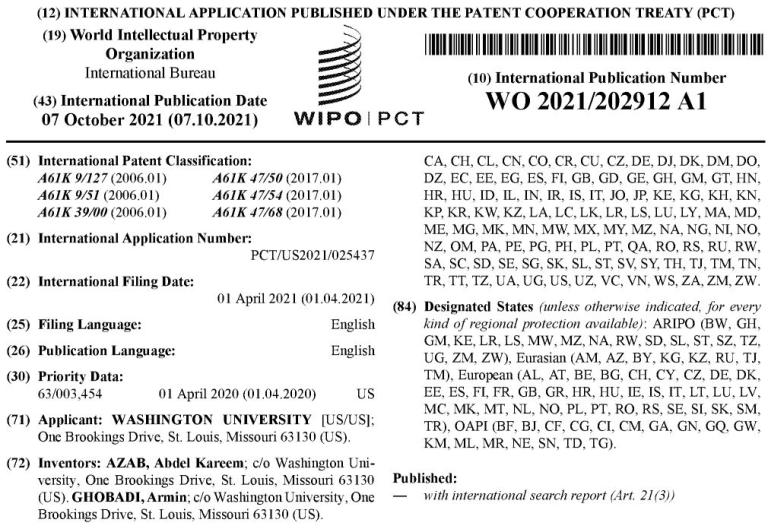 (12) INTERNATIONAL APPLICATION PUBLISHED UNDER THE PATENT COOPERATION TREATY (PCT)

(19) World Intellectual Property Organization
International Bureau

(43) International Publication Date
07 October 2021 (07.10.2021)

WIPO | PCT

(10) International Publication Number
WO 2021/202912 A1

(51) International Patent Classification:
A61K 9/127 (2006.01) A61K 47/50 (2017.01)
A61K 9/51 (2006.01) A61K 47/54 (2017.01)
A61K 39/00 (2006.01) A61K 47/68 (2017.01)

(21) International Application Number:
PCT/US2021/025437

(22) International Filing Date:
01 April 2021 (01.04.2021)

(25) Filing Language: English

(26) Publication Language: English

(30) Priority Data:
63/003,454 01 April 2020 (01.04.2020) US

(71) Applicant: WASHINGTON UNIVERSITY [US/US]; One Brookings Drive, St. Louis, Missouri 63130 (US).

(72) Inventors: AZAB, Abdel Kareem; c/o Washington University, One Brookings Drive, St. Louis, Missouri 63130 (US). GHOBADI, Armin; c/o Washington University, One Brookings Drive, St. Louis, Missouri 63130 (US).

CA, CH, CL, CN, CO, CR, CU, CZ, DE, DJ, DK, DM, DO, DZ, EC, EE, EG, ES, FI, GB, GD, GE, GH, GM, GT, HN, HR, HU, ID, IL, IN, IR, IS, IT, JO, JP, KE, KG, KH, KN, KP, KR, KW, KZ, LA, LC, LK, LR, LS, LU, LY, MA, MD, ME, MG, MK, MN, MW, MX, MY, MZ, NA, NG, NI, NO, NZ, OM, PA, PE, PG, PH, PL, PT, QA, RO, RS, RU, RW, SA, SC, SD, SE, SG, SK, SL, ST, SV, SY, TH, TJ, TM, TN, TR, TT, TZ, UA, UG, US, UZ, VC, VN, WS, ZA, ZM, ZW.

(84) Designated States (unless otherwise indicated, for every kind of regional protection available): ARIPO (BW, GH, GM, KE, LR, LS, MW, MZ, NA, RW, SD, SL, ST, SZ, TZ, UG, ZM, ZW), Eurasian (AM, AZ, BY, KG, KZ, RU, TJ, TM), European (AL, AT, BE, BG, CH, CY, CZ, DE, DK, EE, ES, FI, FR, GB, GR, HR, HU, IE, IS, IT, LT, LU, LV, MC, MK, MT, NL, NO, PL, PT, RO, RS, SE, SI, SK, SM, TR), OAPI (BF, BJ, CF, CG, CI, CM, GA, GN, GQ, GW, KM, ML, MR, NE, SN, TD, TG).

Published:
— with international search report (Art. 21(3))